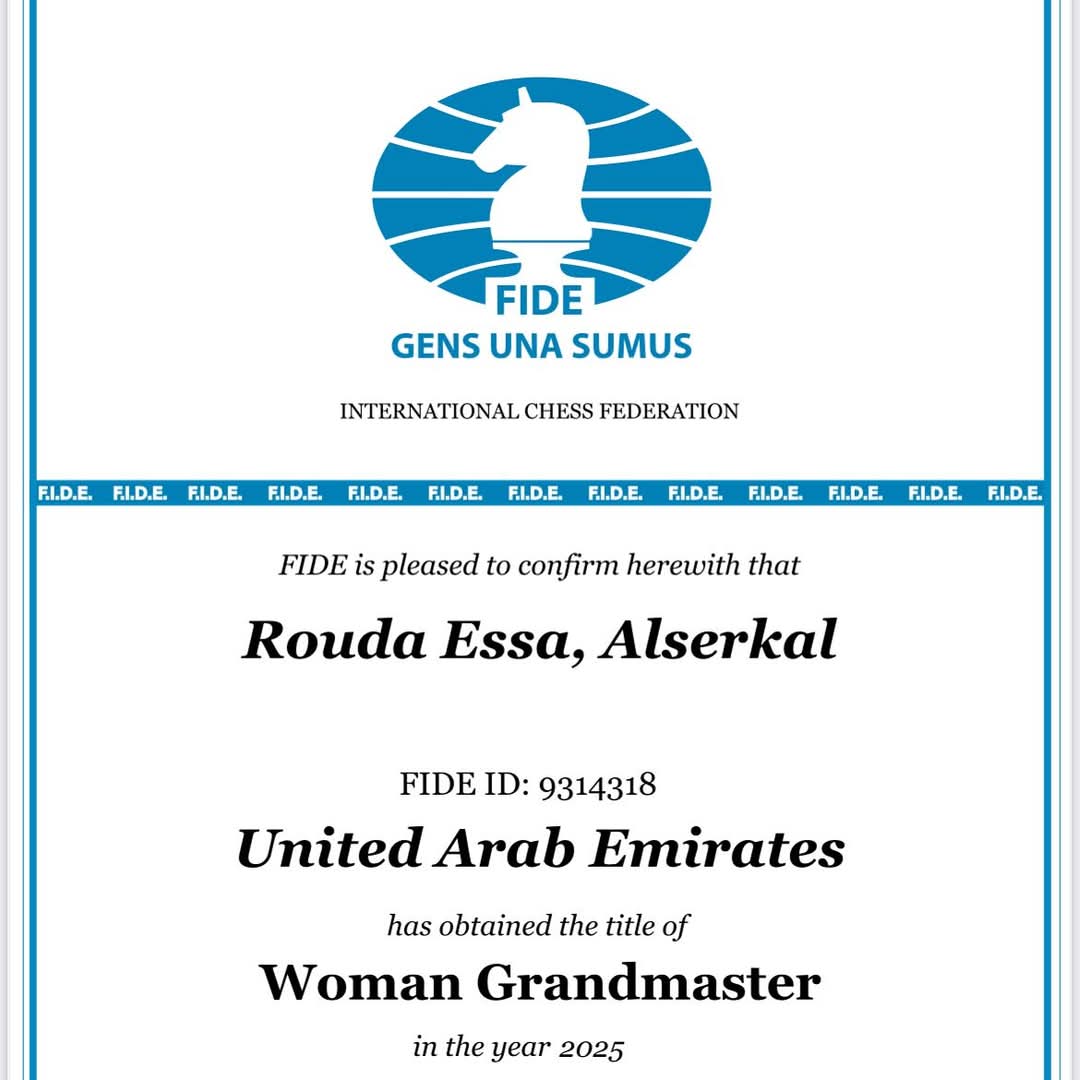 FIDE
GENS UNA SUMUS

INTERNATIONAL CHESS FEDERATION

F.I.D.E. F.I.D.E. F.I.D.E. F.I.D.E. F.I.D.E. F.I.D.E. F.I.D.E. F.I.D.E. F.I.D.E. F.I.D.E. F.I.D.E. F.I.D.E. F.I.D.E.

FIDE is pleased to confirm herewith that

Rouda Essa, Alserkal

FIDE ID: 9314318

United Arab Emirates

has obtained the title of

Woman Grandmaster

in the year 2025